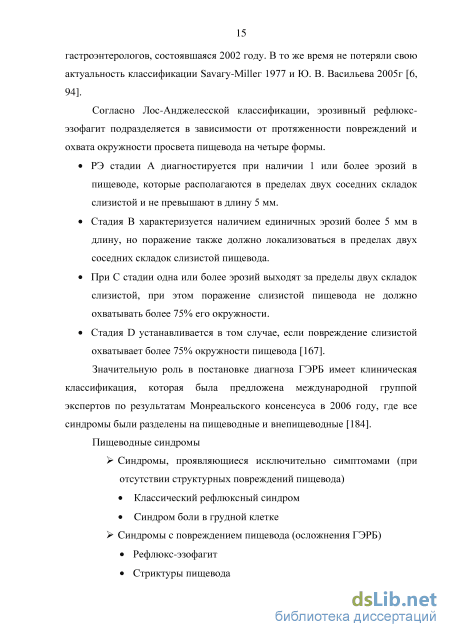 15

гастроэнтерологов, состоявшаяся 2002 году. В то же время не потеряли свою актуальность классификации Savary-Miller 1977 и Ю. В. Васильева 2005г [6, 94].

Согласно Лос-Анджелесской классификации, эрозивный рефлюкс-эзофагит подразделяется в зависимости от протяженности повреждений и охвата окружности просвета пищевода на четыре формы.

• РЭ стадии А диагностируется при наличии 1 или более эрозий в пищеводе, которые располагаются в пределах двух соседних складок слизистой и не превышают в длину 5 мм.

• Стадия В характеризуется наличием единичных эрозий более 5 мм в длину, но поражение также должно локализоваться в пределах двух соседних складок слизистой пищевода.

• При С стадии одна или более эрозий выходят за пределы двух складок слизистой, при этом поражение слизистой пищевода не должно охватывать более 75% его окружности.

• Стадия D устанавливается в том случае, если повреждение слизистой охватывает более 75% окружности пищевода [167].

Значительную роль в постановке диагноза ГЭРБ имеет клиническая классификация, которая была предложена международной группой экспертов по результатам Монреальского консенсуса в 2006 году, где все синдромы были разделены на пищеводные и внепищеводные [184].

Пищеводные синдромы

➢ Синдромы, проявляющиеся исключительно симптомами (при отсутствии структурных повреждений пищевода)

• Классический рефлюксный синдром

• Синдром боли в грудной клетке

➢ Синдромы с повреждением пищевода (осложнения ГЭРБ)

• Рефлюкс-эзофагит

• Стриктуры пищевода

dsLib.net
библиотека диссертаций